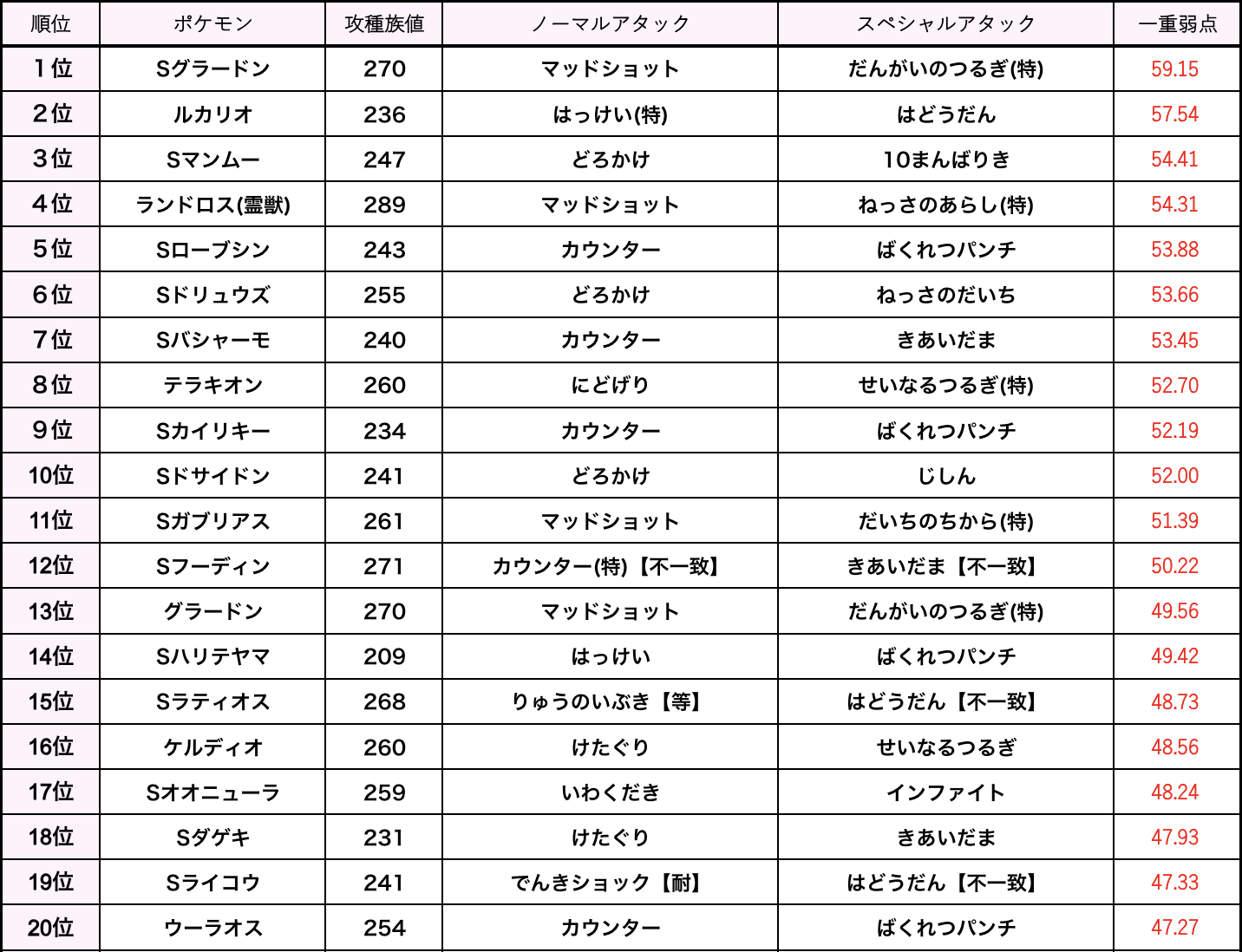 | 順位 | ポケモン | 攻種族値 | ノーマルアタック | スペシャルアタック | 一重弱点 |
|---|---|---|---|---|---|
| 1位 | Sグラードン | 270 | マッドショット | だんがいのつるぎ(特) | 59.15 |
| 2位 | ルカリオ | 236 | はっけい(特) | はどうだん | 57.54 |
| 3位 | Sマンムー | 247 | どろかけ | 10まんばりき | 54.41 |
| 4位 | ランドロス(霊獣) | 289 | マッドショット | ねっさのあらし(特) | 54.31 |
| 5位 | Sローブシン | 243 | カウンター | ばくれつパンチ | 53.88 |
| 6位 | Sドリュウズ | 255 | どろかけ | ねっさのだいち | 53.66 |
| 7位 | Sバシャーモ | 240 | カウンター | きあいだま | 53.45 |
| 8位 | テラキオン | 260 | にどげり | せいなるつるぎ(特) | 52.70 |
| 9位 | Sカイリキー | 234 | カウンター | ばくれつパンチ | 52.19 |
| 10位 | Sドサイドン | 241 | どろかけ | じしん | 52.00 |
| 11位 | Sガブリアス | 261 | マッドショット | だいちのちから(特) | 51.39 |
| 12位 | Sフーディン | 271 | カウンター(特)【不一致】 | きあいだま【不一致】 | 50.22 |
| 13位 | グラードン | 270 | マッドショット | だんがいのつるぎ(特) | 49.56 |
| 14位 | Sハリテヤマ | 209 | はっけい | ばくれつパンチ | 49.42 |
| 15位 | Sラティオス | 268 | りゅうのいぶき【等】 | はどうだん【不一致】 | 48.73 |
| 16位 | ケルディオ | 260 | けたぐり | せいなるつるぎ | 48.56 |
| 17位 | Sオオニューラ | 259 | いわくだき | インファイト | 48.24 |
| 18位 | Sダゲキ | 231 | けたぐり | きあいだま | 47.93 |
| 19位 | Sライコウ | 241 | でんきショック【耐】 | はどうだん【不一致】 | 47.33 |
| 20位 | ウーラオス | 254 | カウンター | ばくれつパンチ | 47.27 |